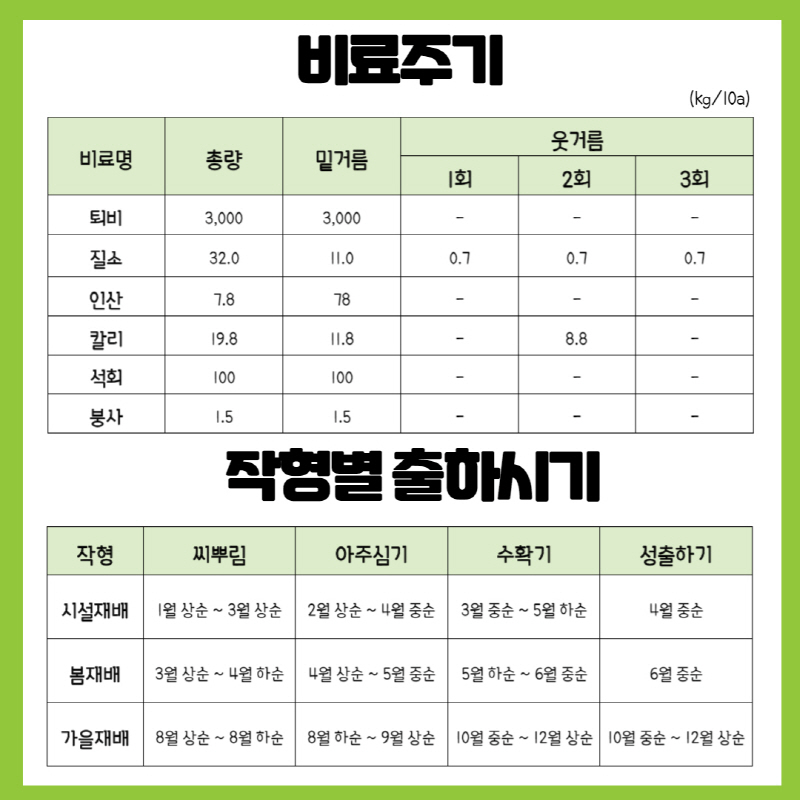 비료주기

(kg/10a)

| 비료명 | 총량 | 밑거름 | 웃거름 1회 | 웃거름 2회 | 웃거름 3회 |
|---|---|---|---|---|---|
| 퇴비 | 3,000 | 3,000 | - | - | - |
| 질소 | 32.0 | 11.0 | 0.7 | 0.7 | 0.7 |
| 인산 | 7.8 | 78 | - | - | - |
| 칼리 | 19.8 | 11.8 | - | 8.8 | - |
| 석회 | 100 | 100 | - | - | - |
| 붕사 | 1.5 | 1.5 | - | - | - |

작형별 출하시기

| 작형 | 씨뿌림 | 아주심기 | 수확기 | 성출하기 |
|---|---|---|---|---|
| 시설재배 | 1월 상순 ~ 3월 상순 | 2월 상순 ~ 4월 중순 | 3월 중순 ~ 5월 하순 | 4월 중순 |
| 봄재배 | 3월 상순 ~ 4월 하순 | 4월 상순 ~ 5월 중순 | 5월 하순 ~ 6월 중순 | 6월 중순 |
| 가을재배 | 8월 상순 ~ 8월 하순 | 8월 하순 ~ 9월 상순 | 10월 중순 ~ 12월 상순 | 10월 중순 ~ 12월 상순 |